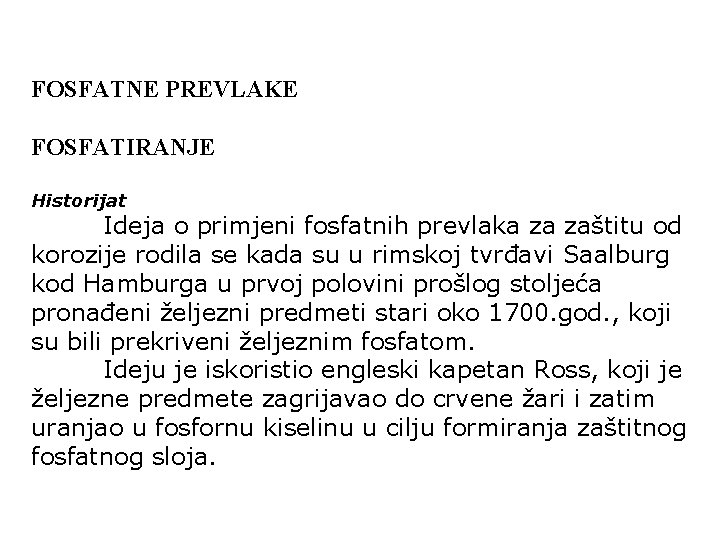 FOSFATNE PREVLAKE

FOSFATIRANJE

Historijat

Ideja o primjeni fosfatnih prevlaka za zaštitu od korozije rodila se kada su u rimskoj tvrđavi Saalburg kod Hamburga u prvoj polovini prošlog stoljeća pronađeni željezni predmeti stari oko 1700.god., koji su bili prekriveni željeznim fosfatom.

Ideju je iskoristio engleski kapetan Ross, koji je željezne predmete zagrijavao do crvene žari i zatim uranjao u fosfornu kiselinu u cilju formiranja zaštitnog fosfatnog sloja.